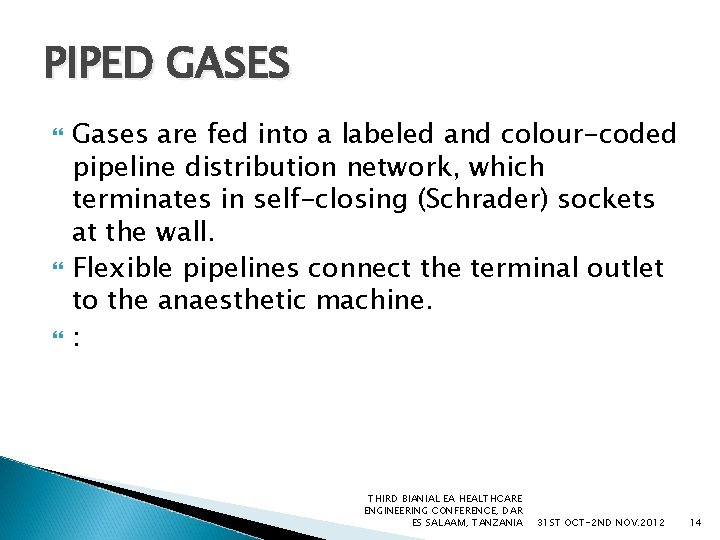 PIPED GASES

Gases are fed into a labeled and colour-coded pipeline distribution network, which terminates in self-closing (Schrader) sockets at the wall.

Flexible pipelines connect the terminal outlet to the anaesthetic machine.

:

THIRD BIANIAL EA HEALTHCARE ENGINEERING CONFERENCE, DAR ES SALAAM, TANZANIA

31ST OCT-2ND NOV.2012

14